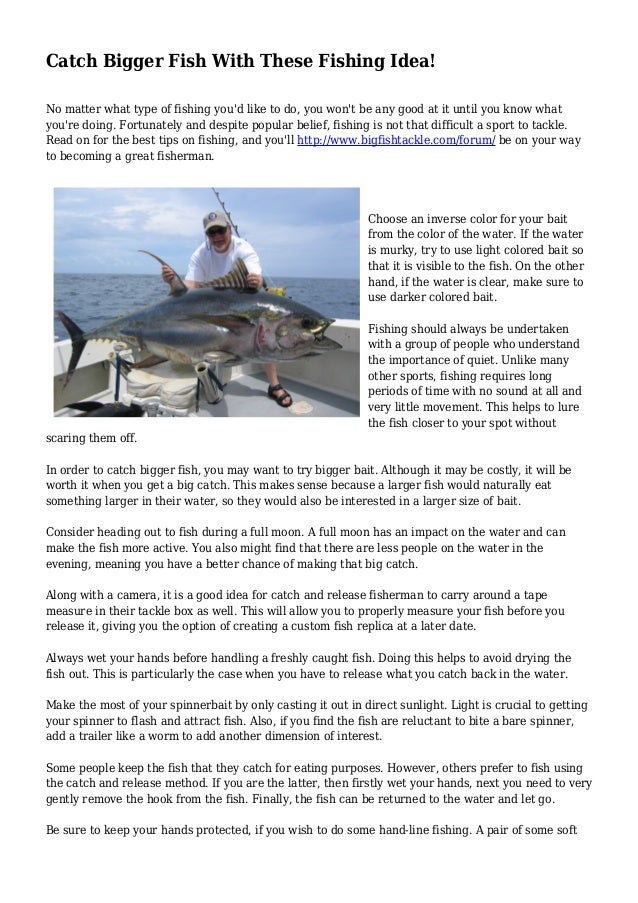 Catch Bigger Fish With These Fishing Idea!

No matter what type of fishing you'd like to do, you won't be any good at it until you know what you're doing. Fortunately and despite popular belief, fishing is not that difficult a sport to tackle. Read on for the best tips on fishing, and you'll http://www.bigfishtackle.com/forum/ be on your way to becoming a great fisherman.

Choose an inverse color for your bait from the color of the water. If the water is murky, try to use light colored bait so that it is visible to the fish. On the other hand, if the water is clear, make sure to use darker colored bait.

Fishing should always be undertaken with a group of people who understand the importance of quiet. Unlike many other sports, fishing requires long periods of time with no sound at all and very little movement. This helps to lure the fish closer to your spot without scaring them off.

In order to catch bigger fish, you may want to try bigger bait. Although it may be costly, it will be worth it when you get a big catch. This makes sense because a larger fish would naturally eat something larger in their water, so they would also be interested in a larger size of bait.

Consider heading out to fish during a full moon. A full moon has an impact on the water and can make the fish more active. You also might find that there are less people on the water in the evening, meaning you have a better chance of making that big catch.

Along with a camera, it is a good idea for catch and release fisherman to carry around a tape measure in their tackle box as well. This will allow you to properly measure your fish before you release it, giving you the option of creating a custom fish replica at a later date.

Always wet your hands before handling a freshly caught fish. Doing this helps to avoid drying the fish out. This is particularly the case when you have to release what you catch back in the water.

Make the most of your spinnerbait by only casting it out in direct sunlight. Light is crucial to getting your spinner to flash and attract fish. Also, if you find the fish are reluctant to bite a bare spinner, add a trailer like a worm to add another dimension of interest.

Some people keep the fish that they catch for eating purposes. However, others prefer to fish using the catch and release method. If you are the latter, then firstly wet your hands, next you need to very gently remove the hook from the fish. Finally, the fish can be returned to the water and let go.

Be sure to keep your hands protected, if you wish to do some hand-line fishing. A pair of some soft